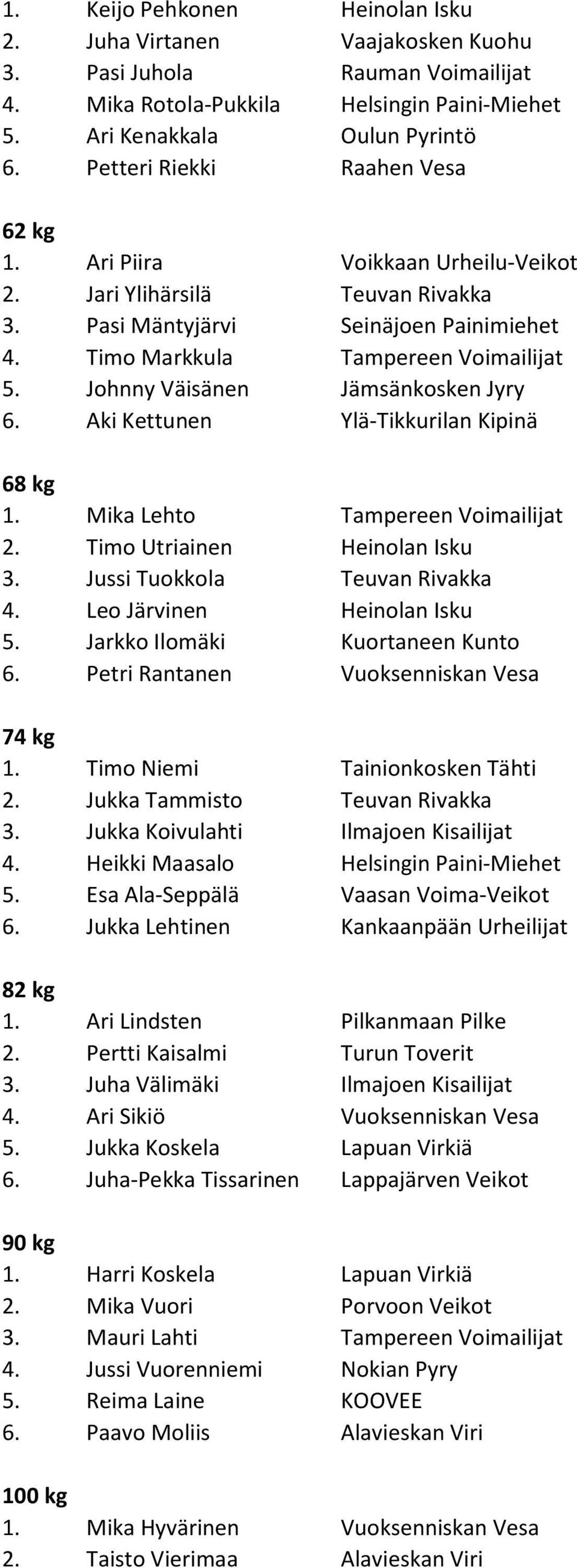 1. Keijo Pehkonen Heinolan Isku
2. Juha Virtanen Vaajakosken Kuohu
3. Pasi Juhola Rauman Voimailijat
4. Mika Rotola-Pukkila Helsingin Paini-Miehet
5. Ari Kenakkala Oulun Pyrintö
6. Petteri Riekki Raahen Vesa

62 kg
1. Ari Piira Voikkaan Urheilu-Veikot
2. Jari Ylihärsilä Teuvan Rivakka
3. Pasi Mäntyjärvi Seinäjoen Painimiehet
4. Timo Markkula Tampereen Voimailijat
5. Johnny Väisänen Jämsänkosken Jyry
6. Aki Kettunen Ylä-Tikkurilan Kipinä

68 kg
1. Mika Lehto Tampereen Voimailijat
2. Timo Utriainen Heinolan Isku
3. Jussi Tuokkola Teuvan Rivakka
4. Leo Järvinen Heinolan Isku
5. Jarkko Ilomäki Kuortaneen Kunto
6. Petri Rantanen Vuoksenniskan Vesa

74 kg
1. Timo Niemi Tainionkosken Tähti
2. Jukka Tammisto Teuvan Rivakka
3. Jukka Koivulahti Ilmajoen Kisailijat
4. Heikki Maasalo Helsingin Paini-Miehet
5. Esa Ala-Seppälä Vaasan Voima-Veikot
6. Jukka Lehtinen Kankaanpään Urheilijat

82 kg
1. Ari Lindsten Pilkanmaan Pilke
2. Pertti Kaisalmi Turun Toverit
3. Juha Välimäki Ilmajoen Kisailijat
4. Ari Sikiö Vuoksenniskan Vesa
5. Jukka Koskela Lapuan Virkiä
6. Juha-Pekka Tissarinen Lappajärven Veikot

90 kg
1. Harri Koskela Lapuan Virkiä
2. Mika Vuori Porvoon Veikot
3. Mauri Lahti Tampereen Voimailijat
4. Jussi Vuorenniemi Nokian Pyry
5. Reima Laine KOOVEE
6. Paavo Moliis Alavieskan Viri

100 kg
1. Mika Hyvärinen Vuoksenniskan Vesa
2. Taisto Vierimaa Alavieskan Viri